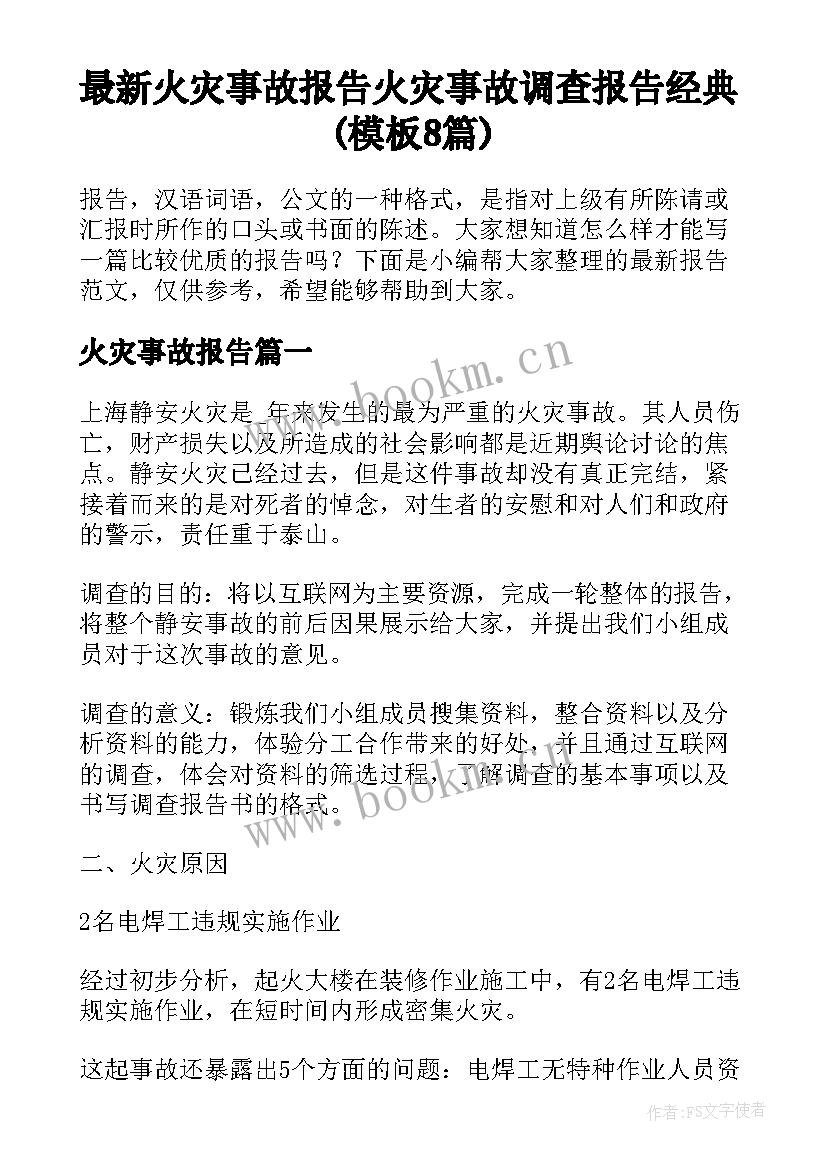 最新火灾事故报告火灾事故调查报告经典(模板8篇)

报告，汉语词语，公文的一种格式，是指对上级有所陈请或汇报时所作的口头或书面的陈述。大家想知道怎么样才能写一篇比较优质的报告吗？下面是小编帮大家整理的最新报告范文，仅供参考，希望能够帮助到大家。

火灾事故报告篇一

www.bookm.cn

上海静安火灾是_年来发生的最为严重的火灾事故。其人员伤亡，财产损失以及所造成的社会影响都是近期舆论讨论的焦点。静安火灾已经过去，但是这件事故却没有真正完结，紧接着而来的是对死者的悼念，对生者的安慰和对人们和政府的警示，责任重于泰山。

调查的目的：将以互联网为主要资源，完成一轮整体的报告，将整个静安事故的前后因果展示给大家，并提出我们小组成员对于这次事故的意见。

调查的意义：锻炼我们小组成员搜集资料，整合资料以及分析资料的能力，体验分工合作带来的好处，并且通过互联网的调查，体会对资料的筛选过程，了解调查的基本事项以及书写调查报告书的格式。

www.bookm.cn

二、火灾原因

2名电焊工违规实施作业

经过初步分析，起火大楼在装修作业施工中，有2名电焊工违规实施作业，在短时间内形成密集火灾。

这起事故还暴露出5个方面的问题：电焊工无特种作业人员资

作者：FS文字使者